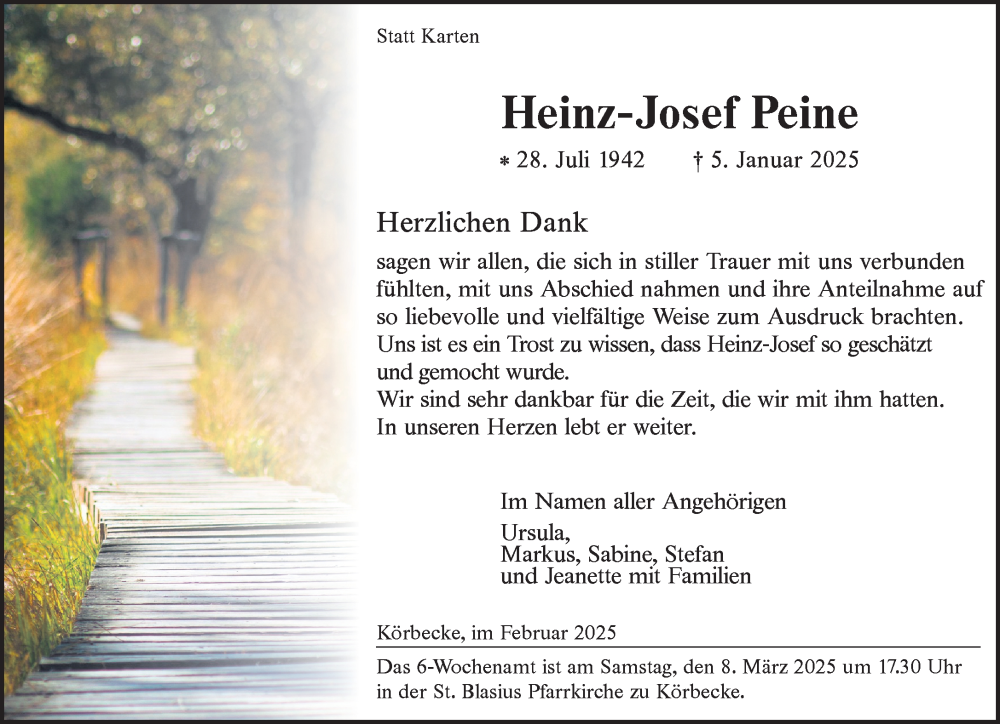 Statt Karten

Heinz-Josef Peine

* 28. Juli 1942 † 5. Januar 2025

Herzlichen Dank

sagen wir allen, die sich in stiller Trauer mit uns verbunden fühlten, mit uns Abschied nahmen und ihre Anteilnahme auf so liebevolle und vielfältige Weise zum Ausdruck brachten. Uns ist es ein Trost zu wissen, dass Heinz-Josef so geschätzt und gemocht wurde.
Wir sind sehr dankbar für die Zeit, die wir mit ihm hatten.
In unseren Herzen lebt er weiter.

Im Namen aller Angehörigen

Ursula,
Markus, Sabine, Stefan
und Jeanette mit Familien

Körbecke, im Februar 2025

Das 6-Wochenamt ist am Samstag, den 8. März 2025 um 17.30 Uhr in der St. Blasius Pfarrkirche zu Körbecke.